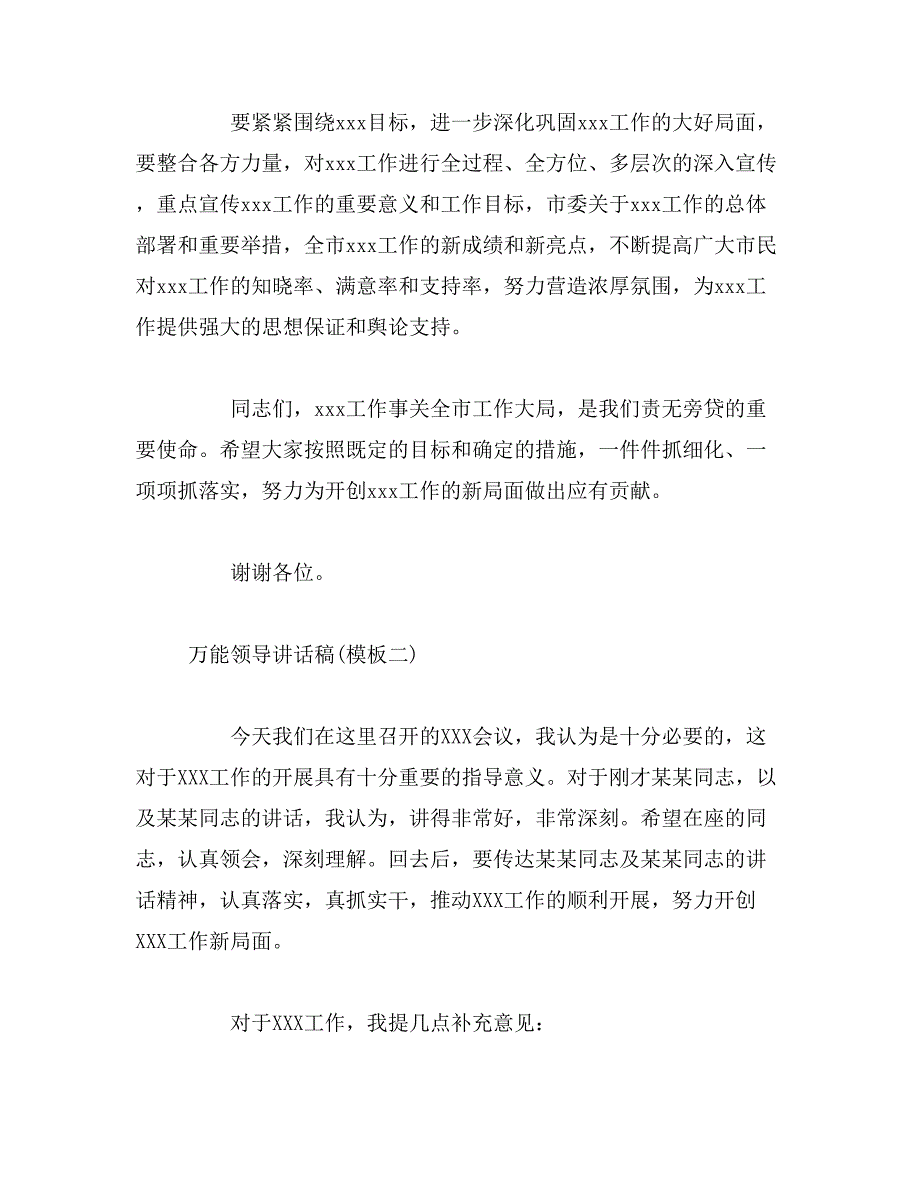 要紧紧围绕xxx目标，进一步深化巩固xxx工作的大好局面，要整合各方力量，对xxx工作进行全过程、全方位、多层次的深入宣传，重点宣传xxx工作的重要意义和工作目标，市委关于xxx工作的总体部署和重要举措，全市xxx工作的新成绩和新亮点，不断提高广大市民对xxx工作的知晓率、满意率和支持率，努力营造浓厚氛围，为xxx工作提供强大的思想保证和舆论支持。

同志们，xxx工作事关全市工作大局，是我们责无旁贷的重要使命。希望大家按照既定的目标和确定的措施，一件件抓细化、一项项抓落实，努力为开创xxx工作的新局面做出应有贡献。

谢谢各位。

万能领导讲话稿(模板二)

今天我们在这里召开的XXX会议，我认为是十分必要的，这对于XXX工作的开展具有十分重要的指导意义。对于刚才某某同志，以及某某同志的讲话，我认为，讲得非常好，非常深刻。希望在座的同志，认真领会，深刻理解。回去后，要传达某某同志及某某同志的讲话精神，认真落实，真抓实干，推动XXX工作的顺利开展，努力开创XXX工作新局面。

对于XXX工作，我提几点补充意见：